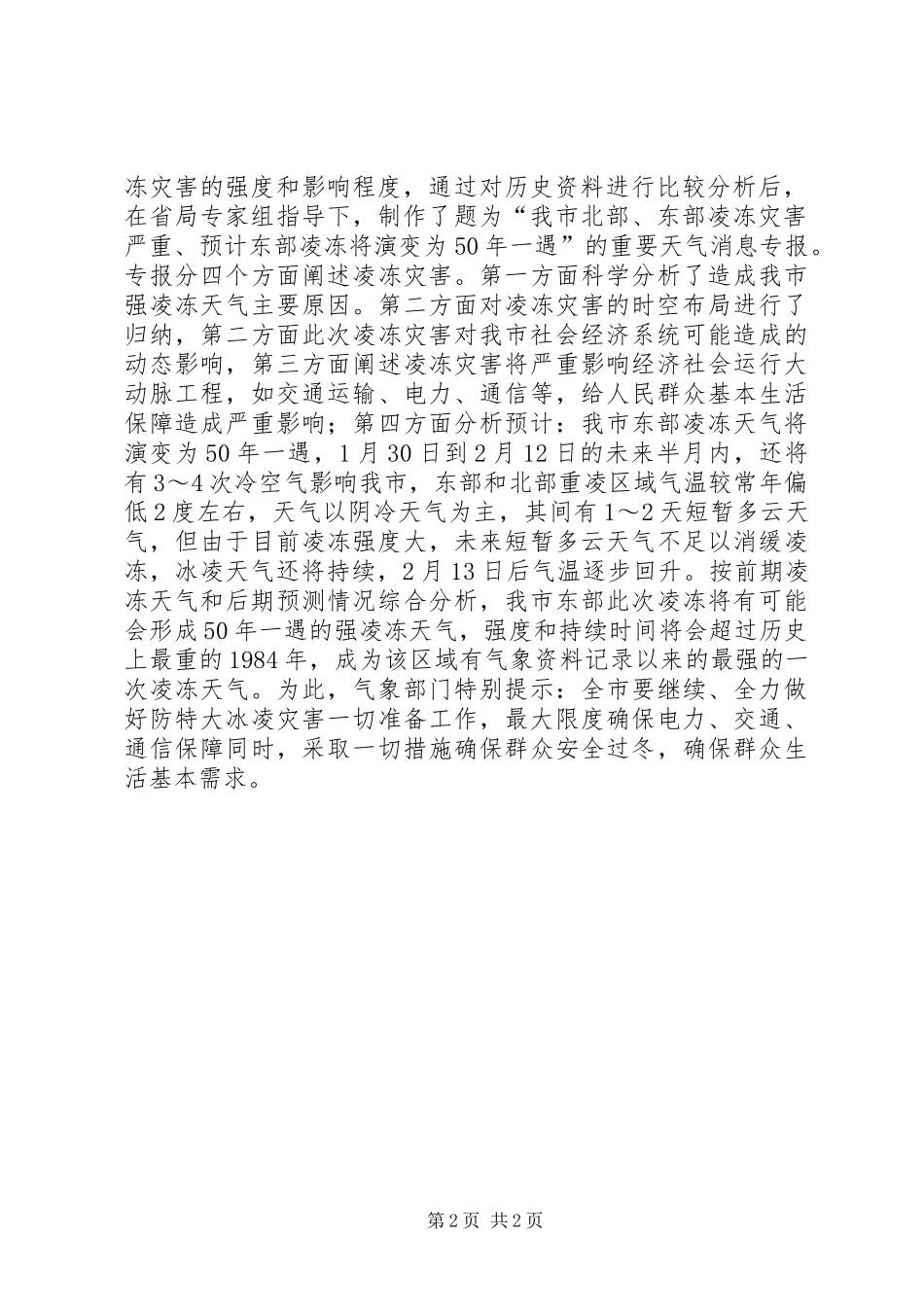 冻灾害的强度和影响程度，通过对历史资料进行比较分析后，在省局专家组指导下，制作了题为“我市北部、东部凌冻灾害严重、预计东部凌冻将演变为50年一遇”的重要天气消息专报。专报分四个方面阐述凌冻灾害。第一方面科学分析了造成我市强凌冻天气主要原因。第二方面对凌冻灾害的时空布局进行了归纳，第二方面此次凌冻灾害对我市社会经济系统可能造成的动态影响，第三方面阐述凌冻灾害将严重影响经济社会运行大动脉工程，如交通运输、电力、通信等，给人民群众基本生活保障造成严重影响；第四方面分析预计：我市东部凌冻天气将演变为50年一遇，1月30日到2月12日的未来半月内，还将有3～4次冷空气影响我市，东部和北部重凌区域气温较常年偏低2度左右，天气以阴冷天气为主，其间有1～2天短暂多云天气，但由于目前凌冻强度大，未来短暂多云天气不足以消缓凌冻，冰凌天气还将持续，2月13日后气温逐步回升。按前期凌冻天气和后期预测情况综合分析，我市东部此次凌冻将有可能会形成50年一遇的强凌冻天气，强度和持续时间将会超过历史上最重的1984年，成为该区域有气象资料记录以来的最强的一次凌冻天气。为此，气象部门特别提示：全市要继续、全力做好防特大冰凌灾害一切准备工作，最大限度确保电力、交通、通信保障同时，采取一切措施确保群众安全过冬，确保群众生活基本需求。

第2页 共2页